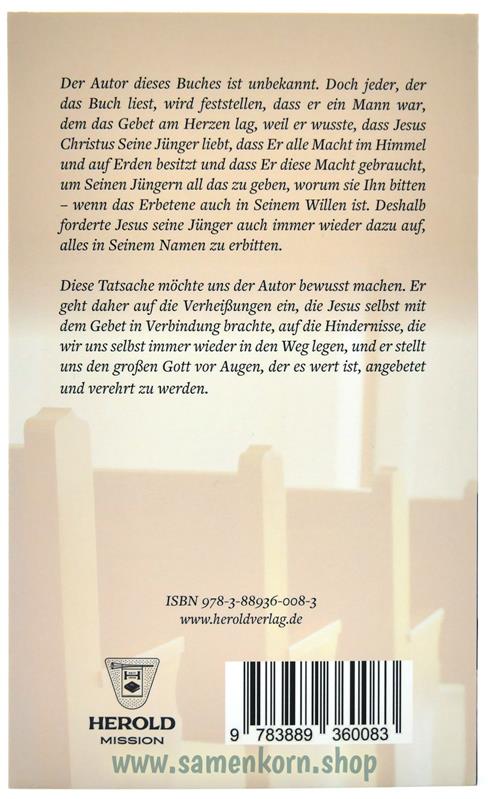 Der Autor dieses Buches ist unbekannt. Doch jeder, der das Buch liest, wird feststellen, dass er ein Mann war, dem das Gebet am Herzen lag, weil er wusste, dass Jesus Christus Seine Jünger liebt, dass Er alle Macht im Himmel und auf Erden besitzt und dass Er diese Macht gebraucht, um Seinen Jüngern all das zu geben, worum sie Ihn bitten – wenn das Erbetene auch in Seinem Willen ist. Deshalb forderte Jesus seine Jünger auch immer wieder dazu auf, alles in Seinem Namen zu erbitten.

Diese Tatsache möchte uns der Autor bewusst machen. Er geht daher auf die Verheißungen ein, die Jesus selbst mit dem Gebet in Verbindung brachte, auf die Hindernisse, die wir uns selbst immer wieder in den Weg legen, und er stellt uns den großen Gott vor Augen, der es wert ist, angebetet und verehrt zu werden.

ISBN 978-3-88936-008-3
www.heroldverlag.de

HEROLD
MISSION

9 783889 360083

www.samenkorn.shop